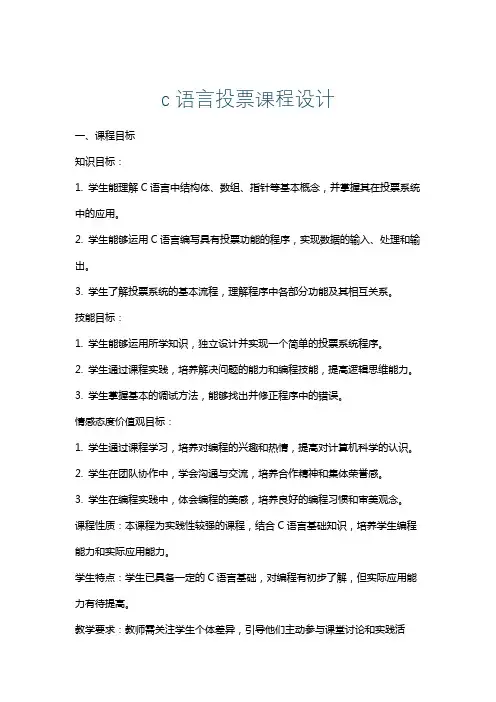 c 语言投票课程设计

一、课程目标

知识目标：

1. 学生能理解 C 语言中结构体、数组、指针等基本概念，并掌握其在投票系统中的应用。

2. 学生能够运用 C 语言编写具有投票功能的程序，实现数据的输入、处理和输出。

3. 学生了解投票系统的基本流程，理解程序中各部分功能及其相互关系。

技能目标：

1. 学生能够运用所学知识，独立设计并实现一个简单的投票系统程序。

2. 学生通过课程实践，培养解决问题的能力和编程技能，提高逻辑思维能力。

3. 学生掌握基本的调试方法，能够找出并修正程序中的错误。

情感态度价值观目标：

1. 学生通过课程学习，培养对编程的兴趣和热情，提高对计算机科学的认识。

2. 学生在团队协作中，学会沟通与交流，培养合作精神和集体荣誉感。

3. 学生在编程实践中，体会编程的美感，培养良好的编程习惯和审美观念。

课程性质：本课程为实践性较强的课程，结合 C 语言基础知识，培养学生编程能力和实际应用能力。

学生特点：学生已具备一定的 C 语言基础，对编程有初步了解，但实际应用能力有待提高。

教学要求：教师需关注学生个体差异，引导他们主动参与课堂讨论和实践活